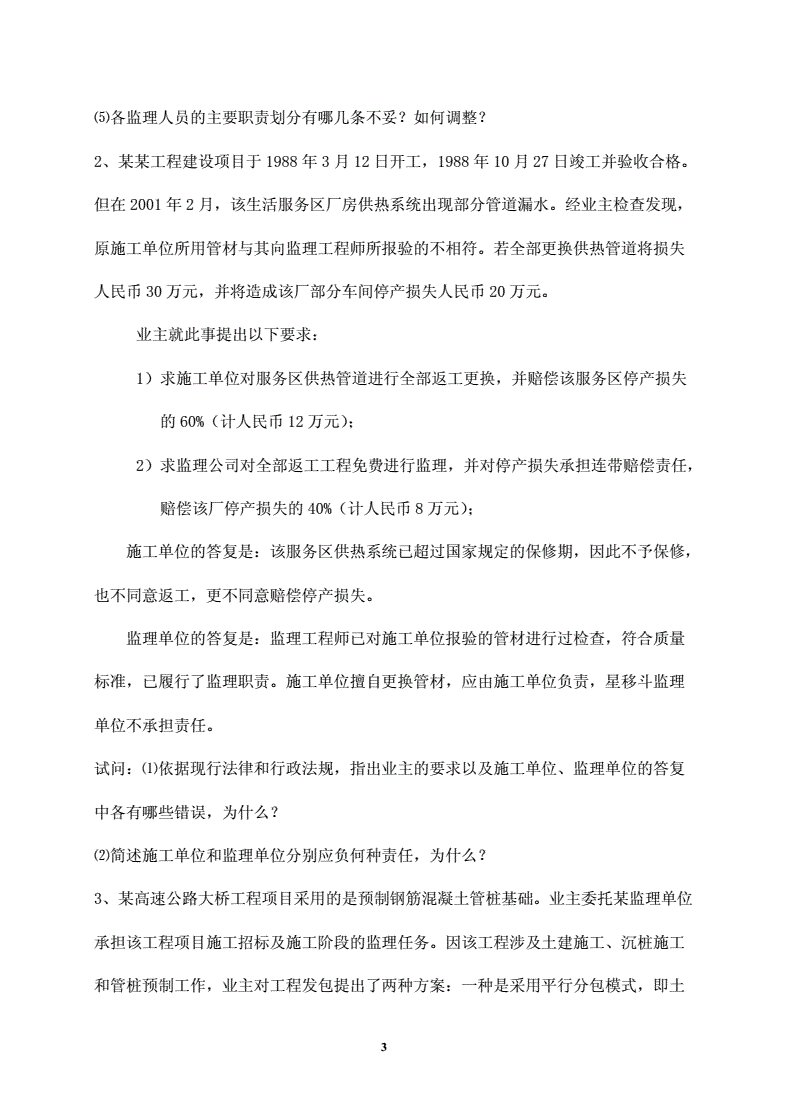 ⑸各监理人员的主要职责划分有哪几条不妥？如何调整？

2、某某工程建设项目于 1988 年 3 月 12 日开工，1988 年 10 月 27 日竣工并验收合格。但在 2001 年 2 月，该生活服务区厂房供热系统出现部分管道漏水。经业主检查发现，原施工单位所用管材与其向监理工程师所报验的不相符。若全部更换供热管道将损失人民币 30 万元，并将造成该厂部分车间停产损失人民币 20 万元。

业主就此事提出以下要求：

1）求施工单位对服务区供热管道进行全部返工更换，并赔偿该服务区停产损失的 60%（计人民币 12 万元）；

2）求监理公司对全部返工工程免费进行监理，并对停产损失承担连带赔偿责任，赔偿该厂停产损失的 40%（计人民币 8 万元）；

施工单位的答复是：该服务区供热系统已超过国家规定的保修期，因此不予保修，也不同意返工，更不同意赔偿停产损失。

监理单位的答复是：监理工程师已对施工单位报验的管材进行过检查，符合质量标准，已履行了监理职责。施工单位擅自更换管材，应由施工单位负责，星移斗监理单位不承担责任。

试问：⑴依据现行法律和行政法规，指出业主的要求以及施工单位、监理单位的答复中各有哪些错误，为什么？

⑵简述施工单位和监理单位分别应负何种责任，为什么？

3、某高速公路大桥工程项目采用的是预制钢筋混凝土管桩基础。业主委托某监理单位承担该工程项目施工招标及施工阶段的监理任务。因该工程涉及土建施工、沉桩施工和管桩预制工作，业主对工程发包提出了两种方案：一种是采用平行分包模式，即土

3